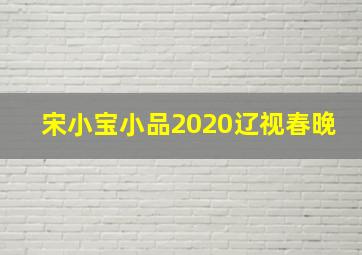 宋小宝小品2020辽视春晚